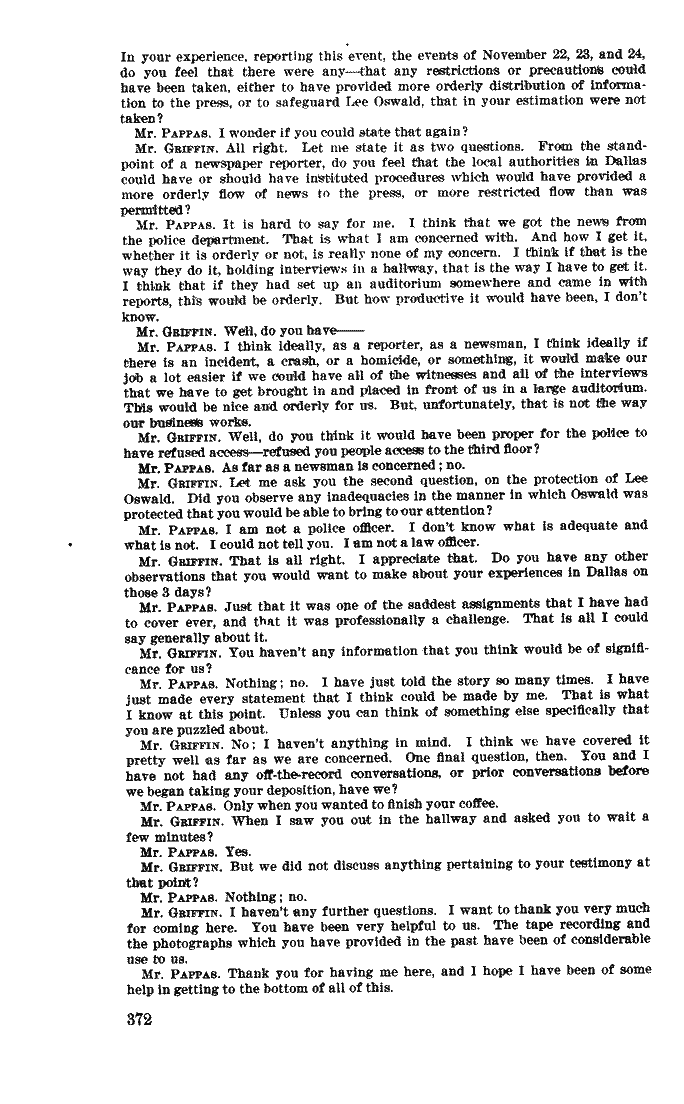 In your experience, reporting this event, the events of November 22, 23, and 24, do you feel that there were any—that any restrictions or precautions could have been taken, either to have provided more orderly distribution of information to the press, or to safeguard Lee Oswald, that in your estimation were not taken?

Mr. PAPPAS. I wonder if you could state that again?

Mr. GRIFFIN. All right. Let me state it as two questions. From the standpoint of a newspaper reporter, do you feel that the local authorities in Dallas could have or should have instituted procedures which would have provided a more orderly flow of news to the press, or more restricted flow than was permitted?

Mr. PAPPAS. It is hard to say for me. I think that we got the news from the police department. That is what I am concerned with. And how I get it, whether it is orderly or not, is really none of my concern. I think if that is the way they do it, holding interviews in a hallway, that is the way I have to get it. I think that if they had set up an auditorium somewhere and came in with reports, this would be orderly. But how productive it would have been, I don't know.

Mr. GRIFFIN. Well, do you have——

Mr. PAPPAS. I think ideally, as a reporter, as a newsman, I think ideally if there is an incident, a crash, or a homicide, or something, it would make our job a lot easier if we could have all of the witnesses and all of the interviews that we have to get brought in and placed in front of us in a large auditorium. This would be nice and orderly for us. But, unfortunately, that is not the way our business works.

Mr. GRIFFIN. Well, do you think it would have been proper for the police to have refused access—refused you people access to the third floor?

Mr. PAPPAS. As far as a newsman is concerned; no.

Mr. GRIFFIN. Let me ask you the second question, on the protection of Lee Oswald. Did you observe any inadequacies in the manner in which Oswald was protected that you would be able to bring to our attention?

Mr. PAPPAS. I am not a police officer. I don't know what is adequate and what is not. I could not tell you. I am not a law officer.

Mr. GRIFFIN. That is all right. I appreciate that. Do you have any other observations that you would want to make about your experiences in Dallas on those 3 days?

Mr. PAPPAS. Just that it was one of the saddest assignments that I have had to cover ever, and that it was professionally a challenge. That is all I could say generally about it.

Mr. GRIFFIN. You haven't any information that you think would be of significance for us?

Mr. PAPPAS. Nothing; no. I have just told the story so many times. I have just made every statement that I think could be made by me. That is what I know at this point. Unless you can think of something else specifically that you are puzzled about.

Mr. GRIFFIN. No; I haven't anything in mind. I think we have covered it pretty well as far as we are concerned. One final question, then. You and I have not had any off-the-record conversations, or prior conversations before we began taking your deposition, have we?

Mr. PAPPAS. Only when you wanted to finish your coffee.

Mr. GRIFFIN. When I saw you out in the hallway and asked you to wait a few minutes?

Mr. PAPPAS. Yes.

Mr. GRIFFIN. But we did not discuss anything pertaining to your testimony at that point?

Mr. PAPPAS. Nothing; no.

Mr. GRIFFIN. I haven't any further questions. I want to thank you very much for coming here. You have been very helpful to us. The tape recording and the photographs which you have provided in the past have been of considerable use to us.

Mr. PAPPAS. Thank you for having me here, and I hope I have been of some help in getting to the bottom of all of this.

372